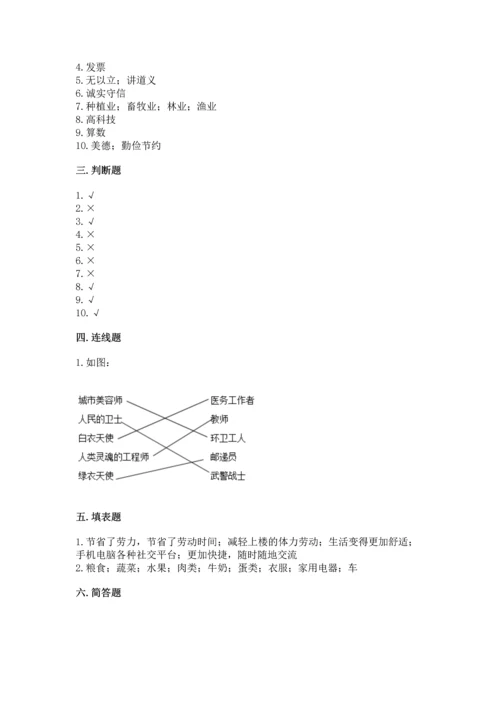 4. 发票
5. 无以立；讲道义
6. 诚实守信
7. 种植业；畜牧业；林业；渔业
8. 高科技
9. 算数
10. 美德；勤俭节约

三. 判断题

1. √
2. ×
3. √
4. ×
5. ×
6. ×
7. ×
8. √
9. √
10. √

四. 连线题

1. 如图：

城市美容师
人民的卫士
白衣天使
人类灵魂的工程师
绿衣天使

医务工作者
教师
环卫工人
邮递员
武警战士

五. 填表题

1. 节省了劳力，节省了劳动时间；减轻上楼的体力劳动；生活变得更加舒适；手机电脑各种社交平台；更加快捷，随时随地交流
2. 粮食；蔬菜；水果；肉类；牛奶；蛋类；衣服；家用电器；车

六. 简答题